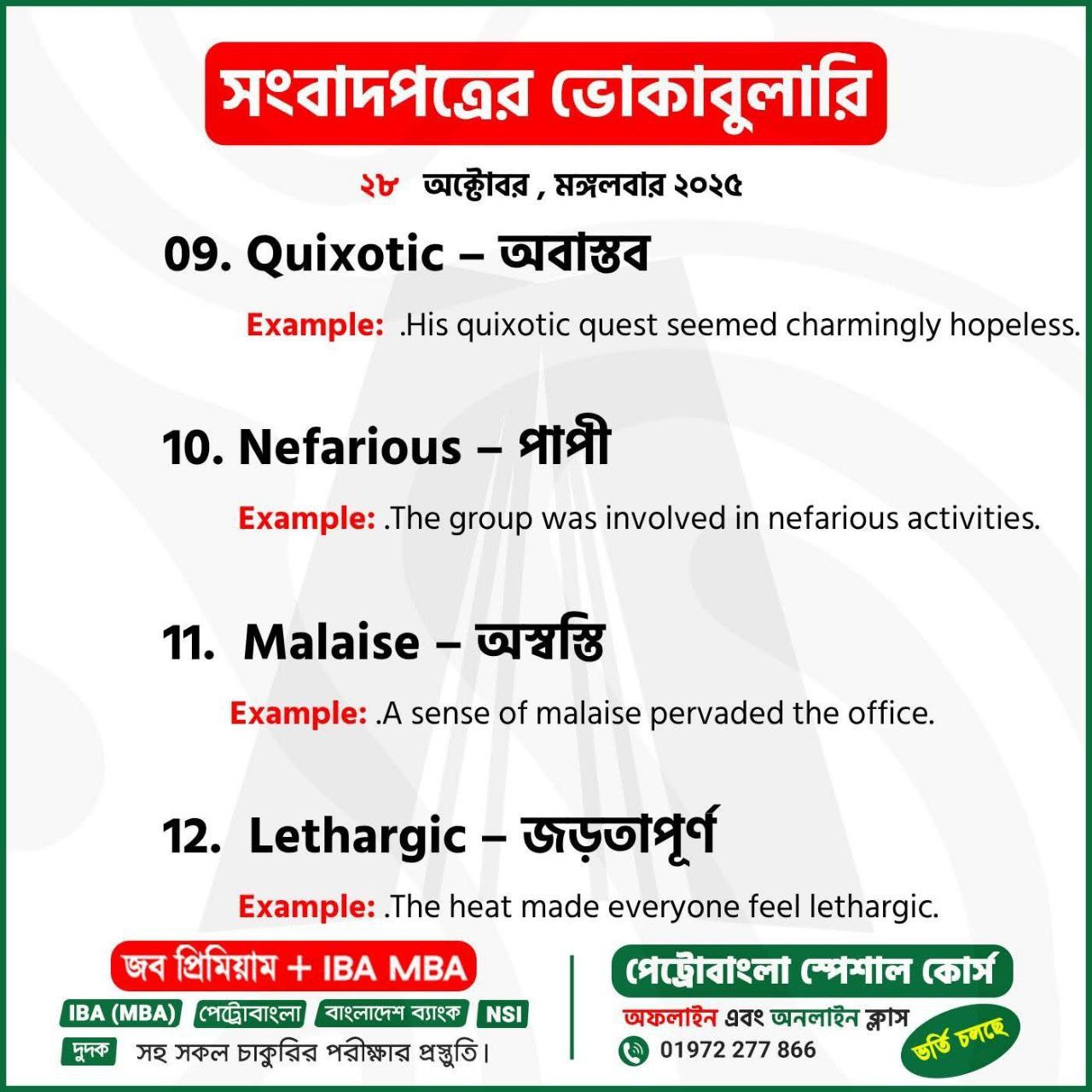 সংবাদপত্রের ভোকাবুলারি

২৮ অক্টোবর , মঙ্গলবার ২০২৫

09. Quixotic – অবাস্তব

Example: .His quixotic quest seemed charmingly hopeless.

10. Nefarious – পাপী

Example: .The group was involved in nefarious activities.

11. Malaise – অস্বস্তি

Example: .A sense of malaise pervaded the office.

12. Lethargic – জড়তাপূর্ণ

Example: .The heat made everyone feel lethargic.

জব প্রিমিয়াম + IBA MBA

IBA (MBA) পেট্রোবাংলা বাংলাদেশ ব্যাংক NSI

দুদক সহ সকল চাকুরির পরীক্ষার প্রস্তুতি।

পেট্রোবাংলা স্পেশাল কোর্স

অফলাইন এবং অনলাইন ক্লাস

01972 277 866

ভর্তি চলছে